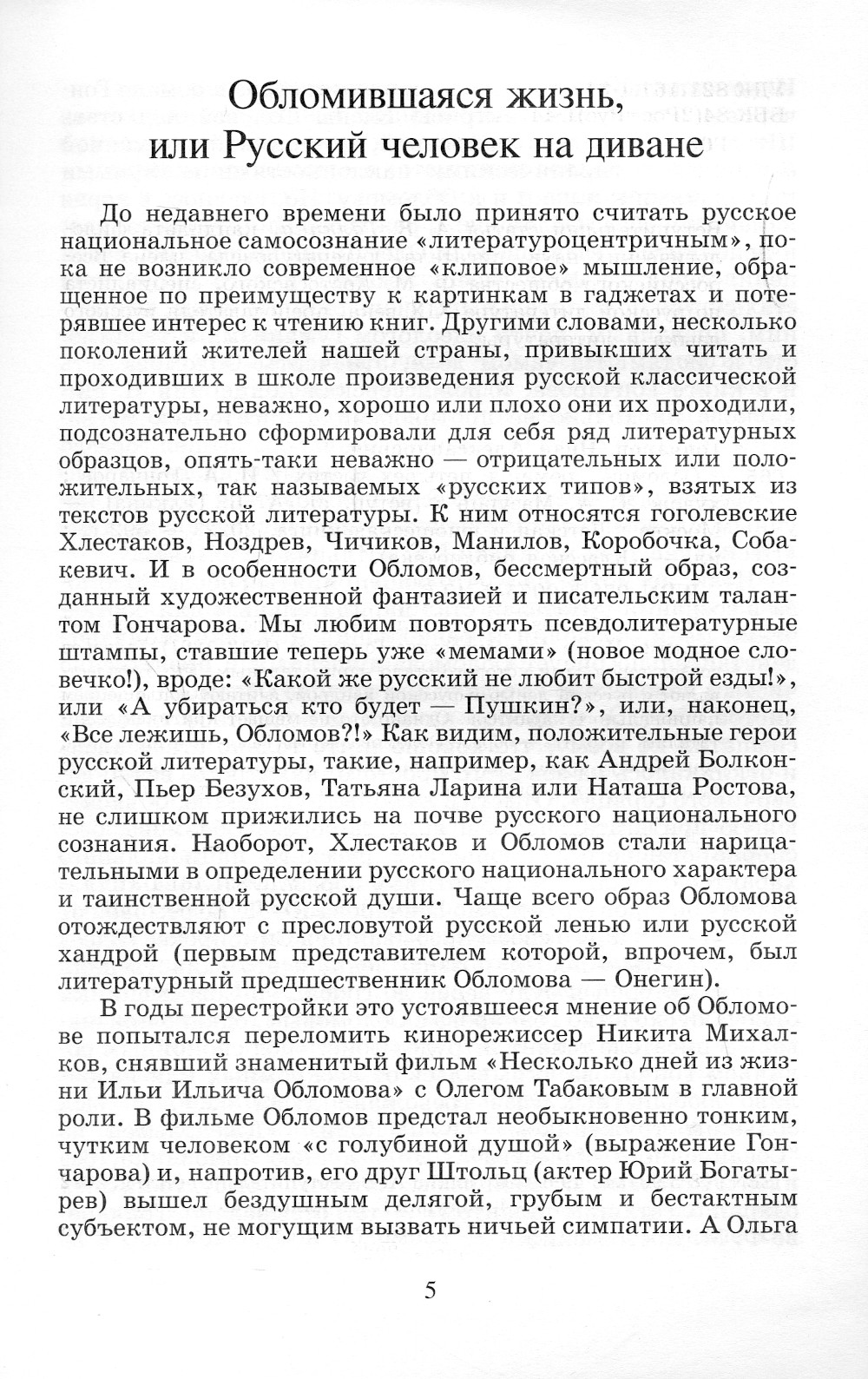 Обломившаяся жизнь, или Русский человек на диване

До недавнего времени было принято считать русское национальное самосознание «литературоцентричным», пока не возникло современное «клиповое» мышление, обращенное по преимуществу к картинкам в гаджетах и потерявшее интерес к чтению книг. Другими словами, несколько поколений жителей нашей страны, привыкших читать и проходивших в школе произведения русской классической литературы, неважно, хорошо или плохо они их проходили, подсознательно сформировали для себя ряд литературных образцов, опять-таки неважно — отрицательных или положительных, так называемых «русских типов», взятых из текстов русской литературы. К ним относятся гоголевские Хлестаков, Ноздрев, Чичиков, Манилов, Коробочка, Собакевич. И в особенности Обломов, бессмертный образ, созданный художественной фантазией и писательским талантом Гончарова. Мы любим повторять псевдолитературные штампы, ставшие теперь уже «мемами» (новое модное словечко!), вроде: «Какой же русский не любит быстрой езды!», или «А убираться кто будет — Пушкин?», или, наконец, «Все лежишь, Обломов?!» Как видим, положительные герои русской литературы, такие, например, как Андрей Болконский, Пьер Безухов, Татьяна Ларина или Наташа Ростова, не слишком прижились на почве русского национального сознания. Наоборот, Хлестаков и Обломов стали нарицательными в определении русского национального характера и таинственной русской души. Чаще всего образ Обломова отождествляют с пресловутой русской ленью или русской хандрой (первым представителем которой, впрочем, был литературный предшественник Обломова — Онегин).

В годы перестройки это устоявшееся мнение об Обломове попытался переломить кинорежиссер Никита Михалков, снявший знаменитый фильм «Несколько дней из жизни Ильи Ильича Обломова» с Олегом Табаковым в главной роли. В фильме Обломов предстал необыкновенно тонким, чутким человеком «с голубиной душой» (выражение Гончарова) и, напротив, его друг Штольц (актер Юрий Богатырев) вышел бездушным делягой, грубым и бестактным субъектом, не могущим вызвать ничьей симпатии. А Ольга

5